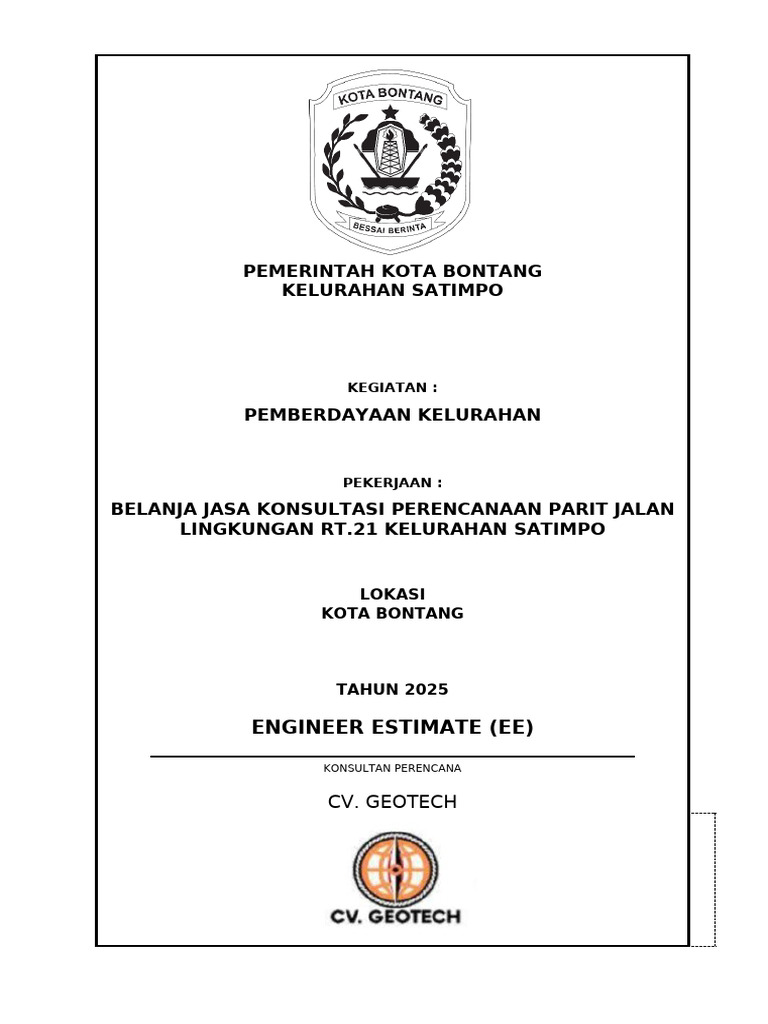 KOTA BONTANG

BESSAI BERINTA

PEMERINTAH KOTA BONTANG
KELURAHAN SATIMPO

KEGIATAN :

PEMBERDAYAAN KELURAHAN

PEKERJAAN :

BELANJA JASA KONSULTASI PERENCANAAN PARIT JALAN LINGKUNGAN RT.21 KELURAHAN SATIMPO

LOKASI
KOTA BONTANG

TAHUN 2025

ENGINEER ESTIMATE (EE)

KONSULTAN PERENCANA

CV. GEOTECH

CV. GEOTECH